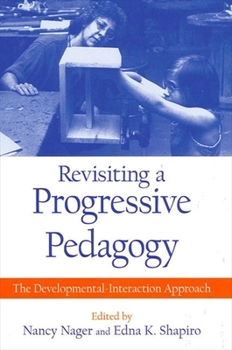 Revisiting a Progressive Pedagogy

The Developmental-Interaction Approach

Edited by
Nancy Nager and Edna K. Shapiro